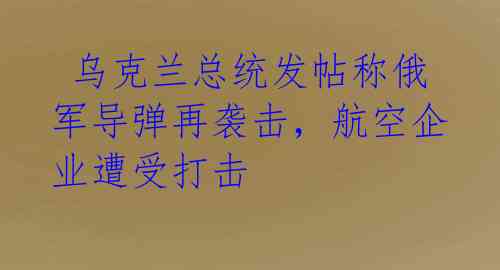 乌克兰总统发帖称俄军导弹再袭击，航空企业遭受打击